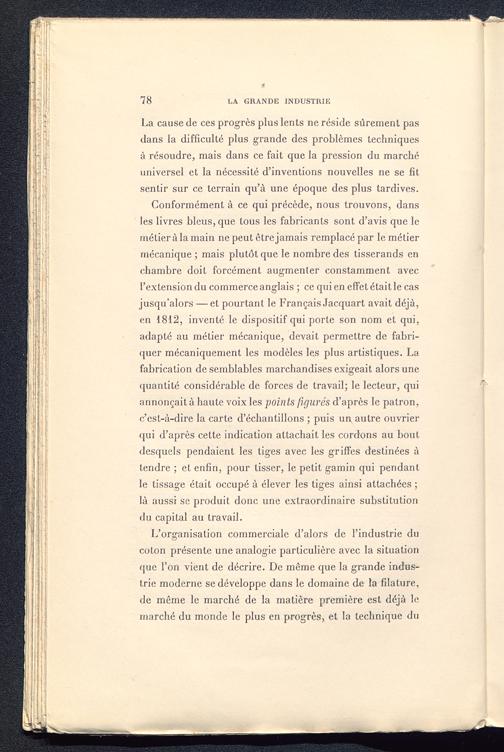 78 LA GRANDE INDUSTRIE

La cause de ces progrès plus lents ne réside sûrement pas dans la difficulté plus grande des problèmes techniques à résoudre, mais dans ce fait que la pression du marché universel et la nécessité d'inventions nouvelles ne se fit sentir sur ce terrain qu'à une époque des plus tardives.

Conformément à ce qui précède, nous trouvons, dans les livres bleus, que tous les fabricants sont d'avis que le métier à la main ne peut être jamais remplacé par le métier mécanique ; mais plutôt que le nombre des tisserands en chambre doit forcément augmenter constamment avec l'extension du commerce anglais ; ce qui en effet était le cas jusqu'alors — et pourtant le Français Jacquart avait déjà, en 1812, inventé le dispositif qui porte son nom et qui, adapté au métier mécanique, devait permettre de fabriquer mécaniquement les modèles les plus artistiques. La fabrication de semblables marchandises exigeait alors une quantité considérable de forces de travail; le lecteur, qui annonçait à haute voix les points figurés d'après le patron, c'est-à-dire la carte d'échantillons ; puis un autre ouvrier qui d'après cette indication attachait les cordons au bout desquels pendaient les tiges avec les griffes destinées à tendre ; et enfin, pour tisser, le petit gamin qui pendant le tissage était occupé à élever les tiges ainsi attachées ; là aussi se produit donc une extraordinaire substitution du capital au travail.

L'organisation commerciale d'alors de l'industrie du coton présente une analogie particulière avec la situation que l'on vient de décrire. De même que la grande industrie moderne se développe dans le domaine de la filature, de même le marché de la matière première est déjà le marché du monde le plus en progrès, et la technique du